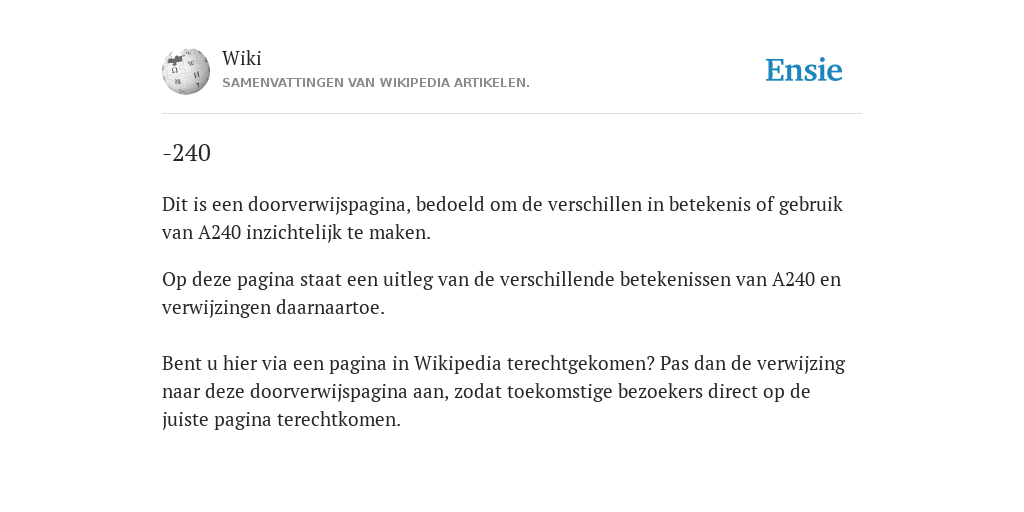 Wiki
SAMENVATTINGEN VAN WIKIPEDIA ARTIKELEN.

Ensie

-240

Dit is een doorverwijspagina, bedoeld om de verschillen in betekenis of gebruik van A240 inzichtelijk te maken.

Op deze pagina staat een uitleg van de verschillende betekenissen van A240 en verwijzingen daarnaartoe.

Bent u hier via een pagina in Wikipedia terechtgekomen? Pas dan de verwijzing naar deze doorverwijspagina aan, zodat toekomstige bezoekers direct op de juiste pagina terechtkomen.